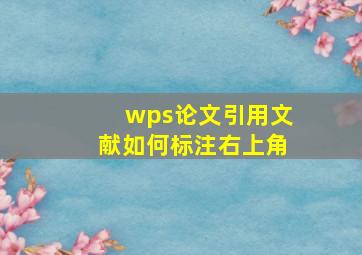 wps论文引用文献如何标注右上角